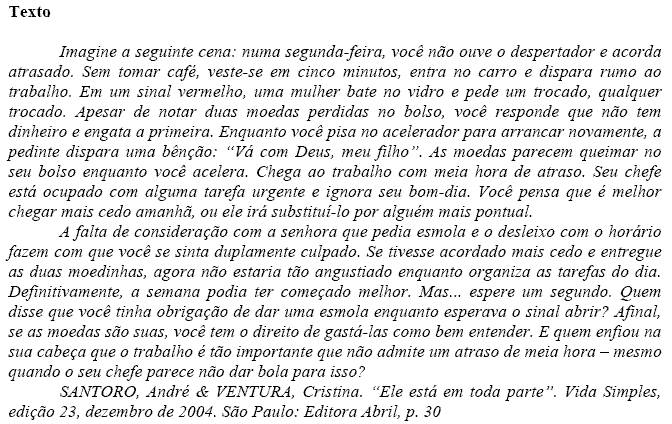 Texto

Imagine a seguinte cena: numa segunda-feira, você não ouve o despertador e acorda atrasado. Sem tomar café, veste-se em cinco minutos, entra no carro e dispara rumo ao trabalho. Em um sinal vermelho, uma mulher bate no vidro e pede um trocado, qualquer trocado. Apesar de notar duas moedas perdidas no bolso, você responde que não tem dinheiro e engata a primeira. Enquanto você pisa no acelerador para arrancar novamente, a pedinte dispara uma bênção: "Vá com Deus, meu filho". As moedas parecem queimar no seu bolso enquanto você acelera. Chega ao trabalho com meia hora de atraso. Seu chefe está ocupado com alguma tarefa urgente e ignora seu bom-dia. Você pensa que é melhor chegar mais cedo amanhã, ou ele irá substituí-lo por alguém mais pontual.

A falta de consideração com a senhora que pedia esmola e o desleixo com o horário fazem com que você se sinta duplamente culpado. Se tivesse acordado mais cedo e entregue as duas moedinhas, agora não estaria tão angustiado enquanto organiza as tarefas do dia. Definitivamente, a semana podia ter começado melhor. Mas... espere um segundo. Quem disse que você tinha obrigação de dar uma esmola enquanto esperava o sinal abrir? Afinal, se as moedas são suas, você tem o direito de gastá-las como bem entender. E quem enfiou na sua cabeça que o trabalho é tão importante que não admite um atraso de meia hora – mesmo quando o seu chefe parece não dar bola para isso?

SANTORO, André & VENTURA, Cristina. "Ele está em toda parte". Vida Simples, edição 23, dezembro de 2004. São Paulo: Editora Abril, p. 30